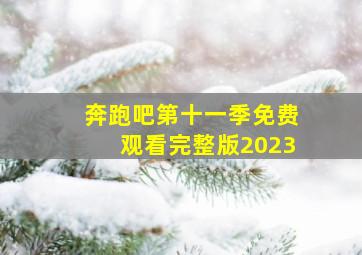 奔跑吧第十一季免费观看完整版2023